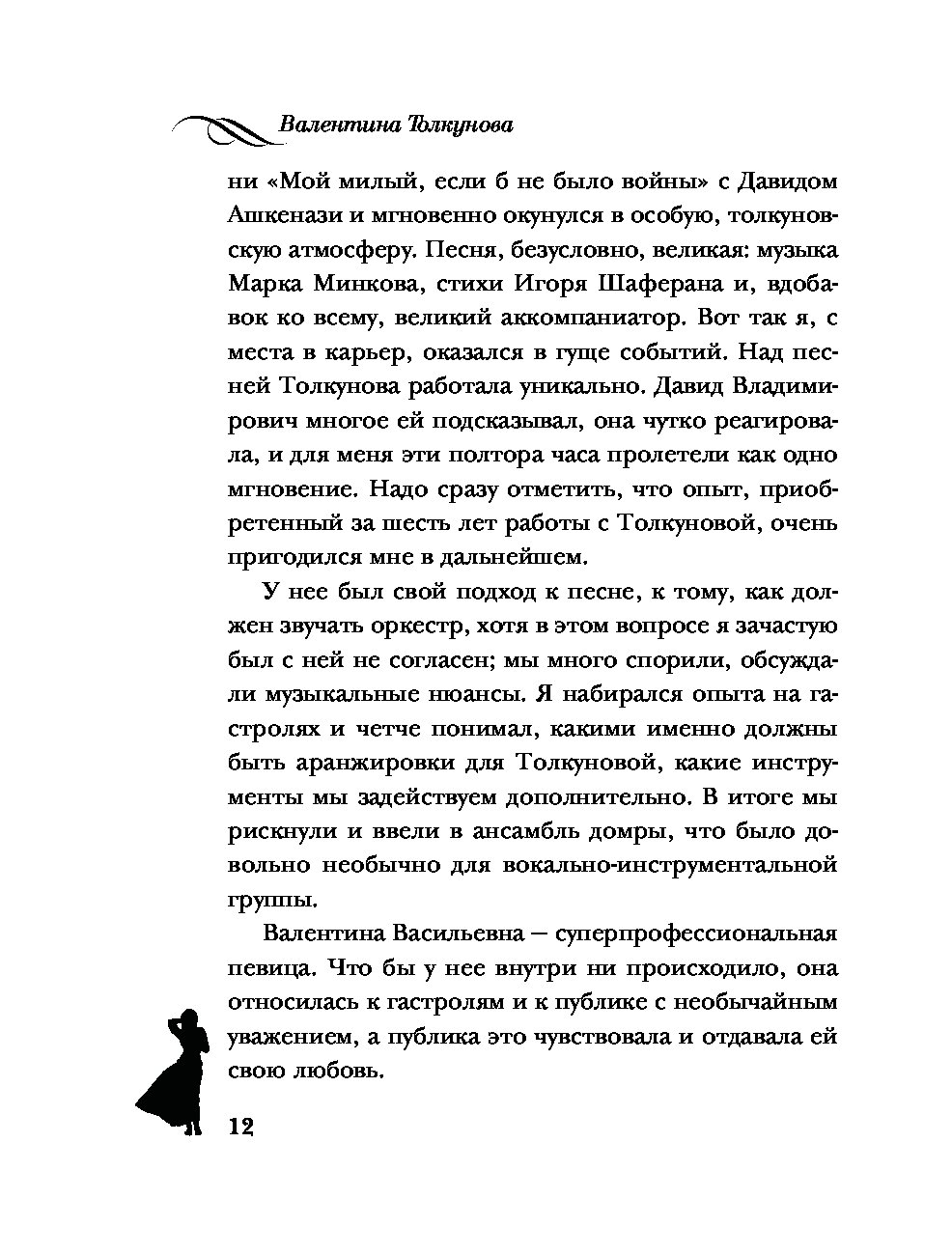 Валентина Толкунова

ни «Мой милый, если б не было войны» с Давидом Ашкенази и мгновенно окунулся в особую, толкуновскую атмосферу. Песня, безусловно, великая: музыка Марка Минкова, стихи Игоря Шаферана и, вдобавок ко всему, великий аккомпаниатор. Вот так я, с места в карьер, оказался в гуще событий. Над песней Толкунова работала уникально. Давид Владимирович многое ей подсказывал, она чутко реагировала, и для меня эти полтора часа пролетели как одно мгновение. Надо сразу отметить, что опыт, приобретенный за шесть лет работы с Толкуновой, очень пригодился мне в дальнейшем.

У нее был свой подход к песне, к тому, как должен звучать оркестр, хотя в этом вопросе я зачастую был с ней не согласен; мы много спорили, обсуждали музыкальные нюансы. Я набирался опыта на гастролях и четче понимал, какими именно должны быть аранжировки для Толкуновой, какие инструменты мы задействуем дополнительно. В итоге мы рискнули и ввели в ансамбль домры, что было довольно необычно для вокально-инструментальной группы.

Валентина Васильевна — суперпрофессиональная певица. Что бы у нее внутри ни происходило, она относилась к гастролям и к публике с необычайным уважением, а публика это чувствовала и отдавала ей свою любовь.

12